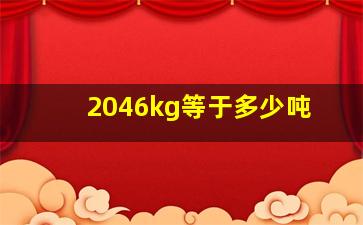 2046kg等于多少吨